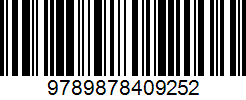 9789878409252